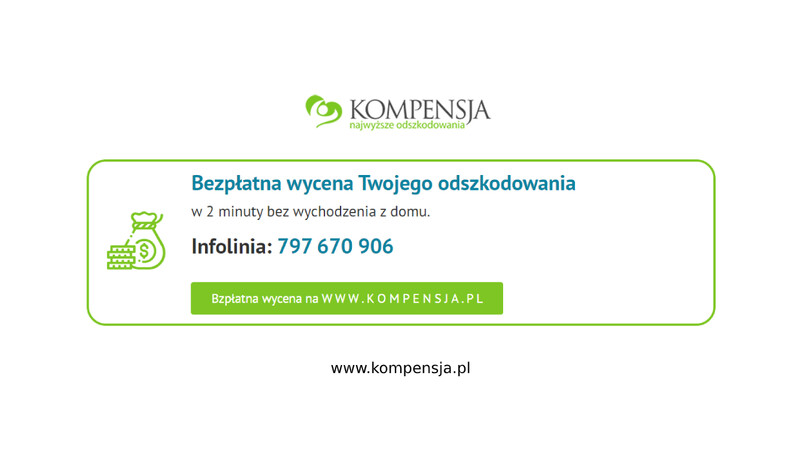 KOMPENSJA
najwyższe odszkodowania

Bezpłatna wycena Twojego odszkodowania

w 2 minuty bez wychodzenia z domu.

Infolinia: 797 670 906

Bzpłatna wycena na WWW.KOMPENSJA.PL

www.kompensja.pl